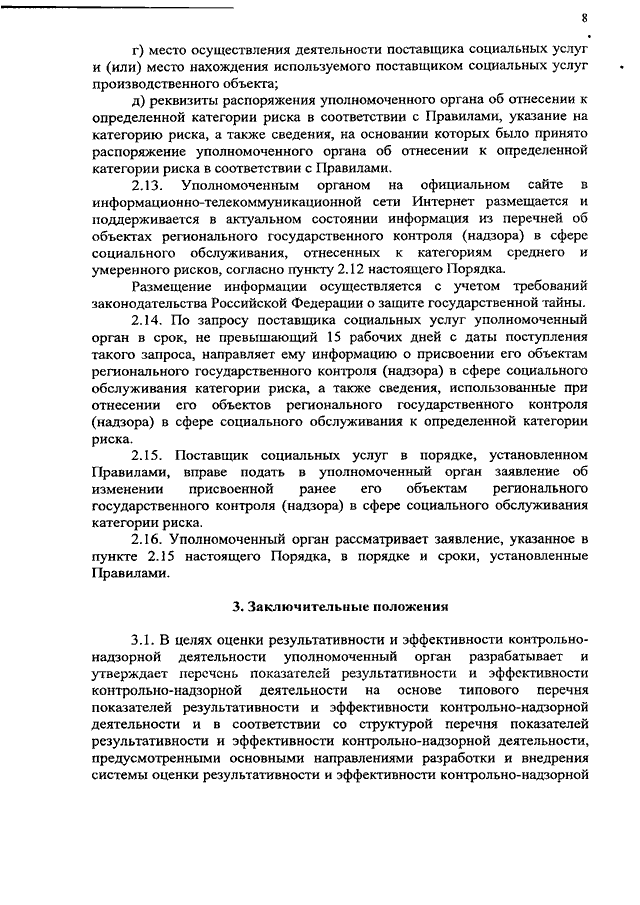 8

г) место осуществления деятельности поставщика социальных услуг и (или) место нахождения используемого поставщиком социальных услуг производственного объекта;

д) реквизиты распоряжения уполномоченного органа об отнесении к определенной категории риска в соответствии с Правилами, указание на категорию риска, а также сведения, на основании которых было принято распоряжение уполномоченного органа об отнесении к определенной категории риска в соответствии с Правилами.

2.13. Уполномоченным органом на официальном сайте в информационно-телекоммуникационной сети Интернет размещается и поддерживается в актуальном состоянии информация из перечней об объектах регионального государственного контроля (надзора) в сфере социального обслуживания, отнесенных к категориям среднего и умеренного рисков, согласно пункту 2.12 настоящего Порядка.

Размещение информации осуществляется с учетом требований законодательства Российской Федерации о защите государственной тайны.

2.14. По запросу поставщика социальных услуг уполномоченный орган в срок, не превышающий 15 рабочих дней с даты поступления такого запроса, направляет ему информацию о присвоении его объектам регионального государственного контроля (надзора) в сфере социального обслуживания категории риска, а также сведения, использованные при отнесении его объектов регионального государственного контроля (надзора) в сфере социального обслуживания к определенной категории риска.

2.15. Поставщик социальных услуг в порядке, установленном Правилами, вправе подать в уполномоченный орган заявление об изменении присвоенной ранее его объектам регионального государственного контроля (надзора) в сфере социального обслуживания категории риска.

2.16. Уполномоченный орган рассматривает заявление, указанное в пункте 2.15 настоящего Порядка, в порядке и сроки, установленные Правилами.

3. Заключительные положения

3.1. В целях оценки результативности и эффективности контрольно-надзорной деятельности уполномоченный орган разрабатывает и утверждает перечень показателей результативности и эффективности контрольно-надзорной деятельности на основе типового перечня показателей результативности и эффективности контрольно-надзорной деятельности и в соответствии со структурой перечня показателей результативности и эффективности контрольно-надзорной деятельности, предусмотренными основными направлениями разработки и внедрения системы оценки результативности и эффективности контрольно-надзорной